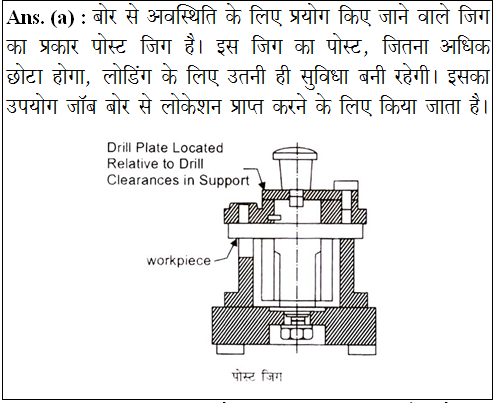 **Ans. (a) :** बोर से अवस्थिति के लिए प्रयोग किए जाने वाले जिग का प्रकार पोस्ट जिग है। इस जिग का पोस्ट, जितना अधिक छोटा होगा, लोडिंग के लिए उतनी ही सुविधा बनी रहेगी। इसका उपयोग जॉब बोर से लोकेशन प्राप्त करने के लिए किया जाता है।

Drill Plate Located Relative to Drill Clearances in Support

workpiece

पोस्ट जिग